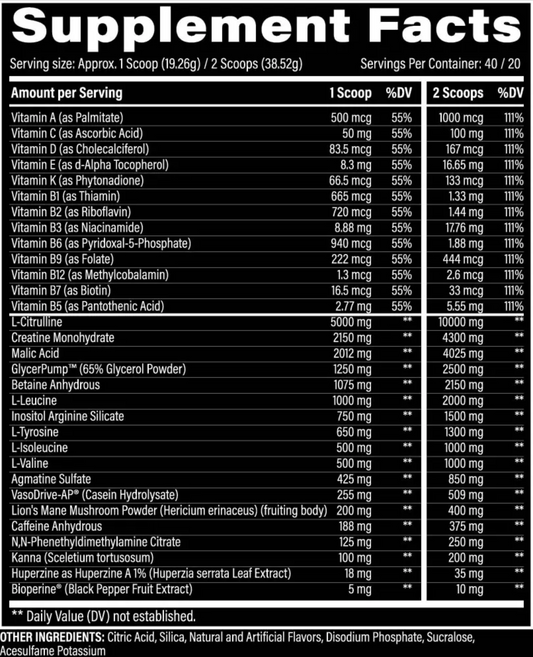 Supplement Facts

Serving size: Approx. 1 Scoop (19.26g) / 2 Scoops (38.52g)

Servings Per Container: 40 / 20

| Amount per Serving | 1 Scoop | %DV | 2 Scoops | %DV |
|---|---|---|---|---|
| Vitamin A (as Palmitate) | 500 mcg | 55% | 1000 mcg | 111% |
| Vitamin C (as Ascorbic Acid) | 50 mg | 55% | 100 mg | 111% |
| Vitamin D (as Cholecalciferol) | 83.5 mcg | 55% | 167 mcg | 111% |
| Vitamin E (as d-Alpha Tocopherol) | 8.3 mg | 55% | 16.65 mg | 111% |
| Vitamin K (as Phytonadione) | 66.5 mcg | 55% | 133 mcg | 111% |
| Vitamin B1 (as Thiamin) | 665 mcg | 55% | 1.33 mg | 111% |
| Vitamin B2 (as Riboflavin) | 720 mcg | 55% | 1.44 mg | 111% |
| Vitamin B3 (as Niacinamide) | 8.88 mg | 55% | 17.76 mg | 111% |
| Vitamin B6 (as Pyridoxal-5-Phosphate) | 940 mcg | 55% | 1.88 mg | 111% |
| Vitamin B9 (as Folate) | 222 mcg | 55% | 444 mcg | 111% |
| Vitamin B12 (as Methylcobalamin) | 1.3 mcg | 55% | 2.6 mcg | 111% |
| Vitamin B7 (as Biotin) | 16.5 mcg | 55% | 33 mcg | 111% |
| Vitamin B5 (as Pantothenic Acid) | 2.77 mg | 55% | 5.55 mg | 111% |
| L-Citrulline | 5000 mg | ** | 10000 mg | ** |
| Creatine Monohydrate | 2150 mg | ** | 4300 mg | ** |
| Malic Acid | 2012 mg | ** | 4025 mg | ** |
| GlycerPump™ (65% Glycerol Powder) | 1250 mg | ** | 2500 mg | ** |
| Betaine Anhydrous | 1075 mg | ** | 2150 mg | ** |
| L-Leucine | 1000 mg | ** | 2000 mg | ** |
| Inositol Arginine Silicate | 750 mg | ** | 1500 mg | ** |
| L-Tyrosine | 650 mg | ** | 1300 mg | ** |
| L-Isoleucine | 500 mg | ** | 1000 mg | ** |
| L-Valine | 500 mg | ** | 1000 mg | ** |
| Agmatine Sulfate | 425 mg | ** | 850 mg | ** |
| VasoDrive-AP® (Casein Hydrolysate) | 255 mg | ** | 509 mg | ** |
| Lion's Mane Mushroom Powder (Hericium erinaceus) (fruiting body) | 200 mg | ** | 400 mg | ** |
| Caffeine Anhydrous | 188 mg | ** | 375 mg | ** |
| N,N-Phenethyldimethylamine Citrate | 125 mg | ** | 250 mg | ** |
| Kanna (Sceletium tortusosum) | 100 mg | ** | 200 mg | ** |
| Huperzine as Huperzine A 1% (Huperzia serrata Leaf Extract) | 18 mg | ** | 35 mg | ** |
| Bioperine® (Black Pepper Fruit Extract) | 5 mg | ** | 10 mg | ** |

** Daily Value (DV) not established.

OTHER INGREDIENTS: Citric Acid, Silica, Natural and Artificial Flavors, Disodium Phosphate, Sucralose, Acesulfame Potassium